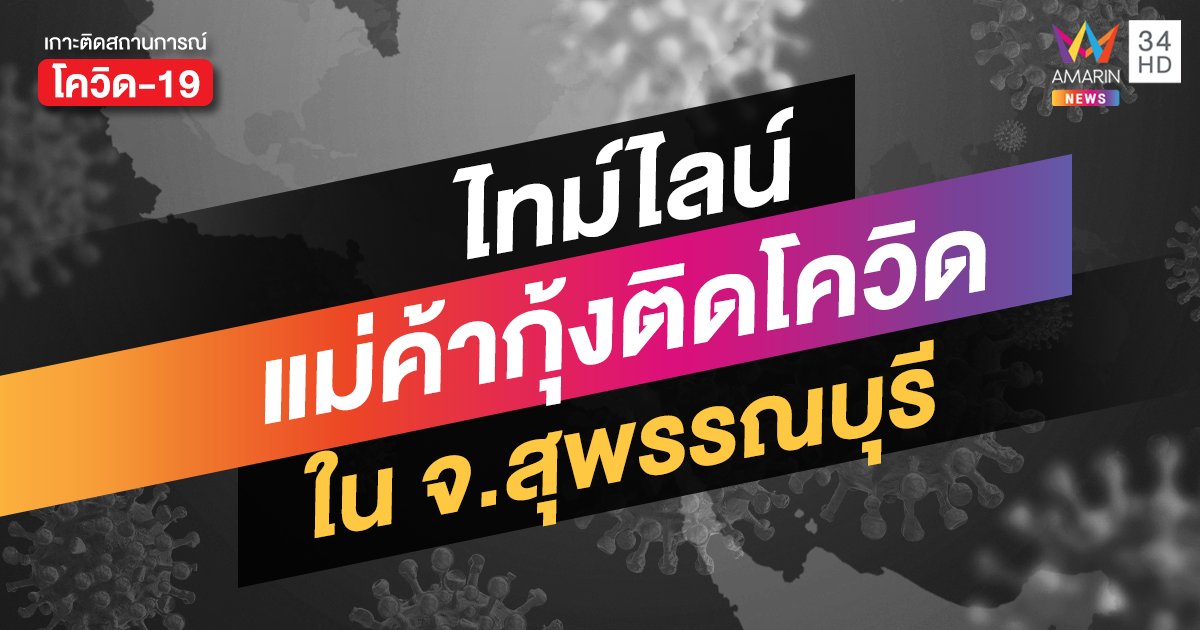 เกาะติดสถานการณ์
โควิด-19

AMARIN NEWS
34 HD

ไทม์ไลน์
แม่ค้ากุ้งติดโควิด
ใน จ.สุพรรณบุรี